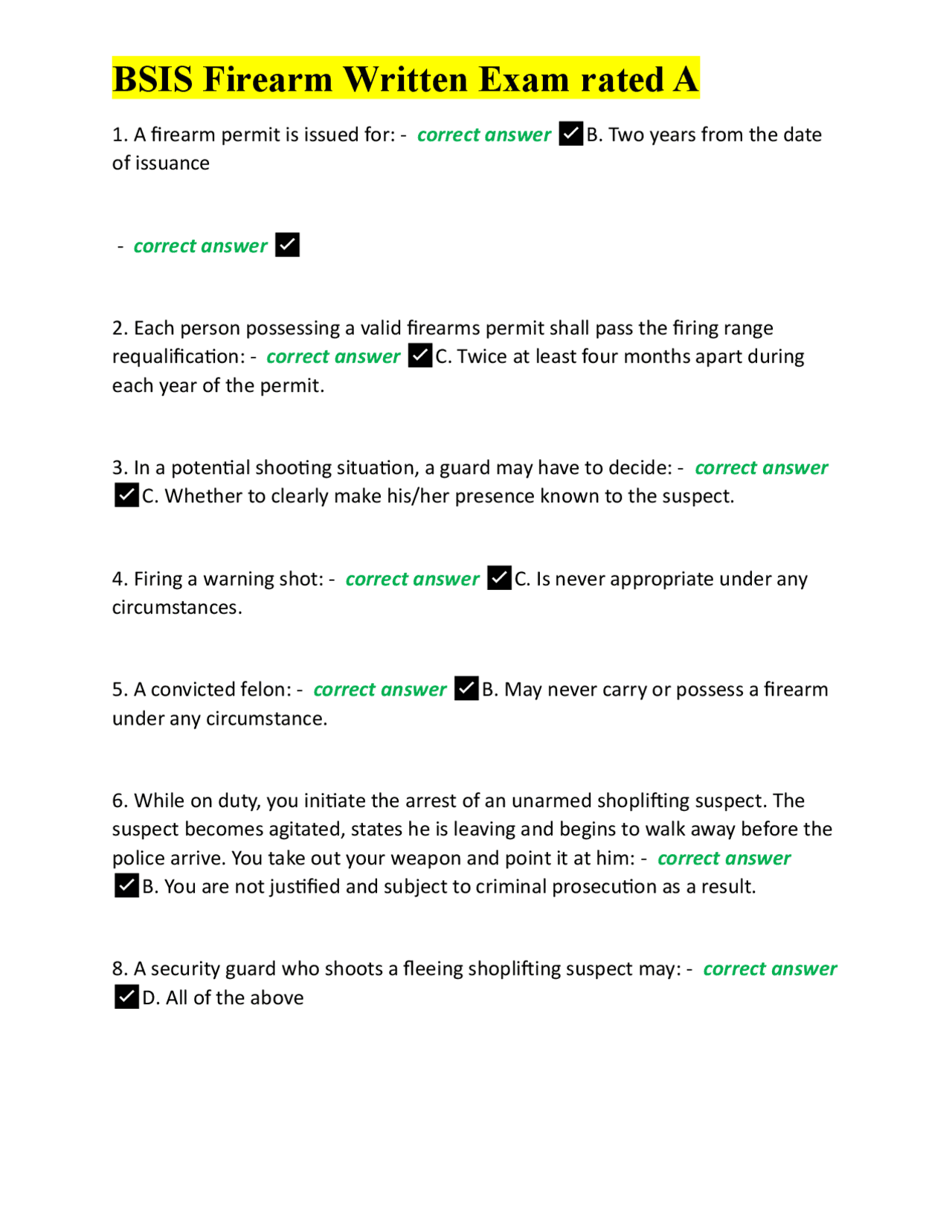 BSIS Firearm Written Exam rated A

1. A firearm permit is issued for: - correct answer ✓B. Two years from the date of issuance

- correct answer ✓

2. Each person possessing a valid firearms permit shall pass the firing range requalification: - correct answer ✓C. Twice at least four months apart during each year of the permit.

3. In a potential shooting situation, a guard may have to decide: - correct answer ✓C. Whether to clearly make his/her presence known to the suspect.

4. Firing a warning shot: - correct answer ✓C. Is never appropriate under any circumstances.

5. A convicted felon: - correct answer ✓B. May never carry or possess a firearm under any circumstance.

6. While on duty, you initiate the arrest of an unarmed shoplifting suspect. The suspect becomes agitated, states he is leaving and begins to walk away before the police arrive. You take out your weapon and point it at him: - correct answer ✓B. You are not justified and subject to criminal prosecution as a result.

8. A security guard who shoots a fleeing shoplifting suspect may: - correct answer ✓D. All of the above